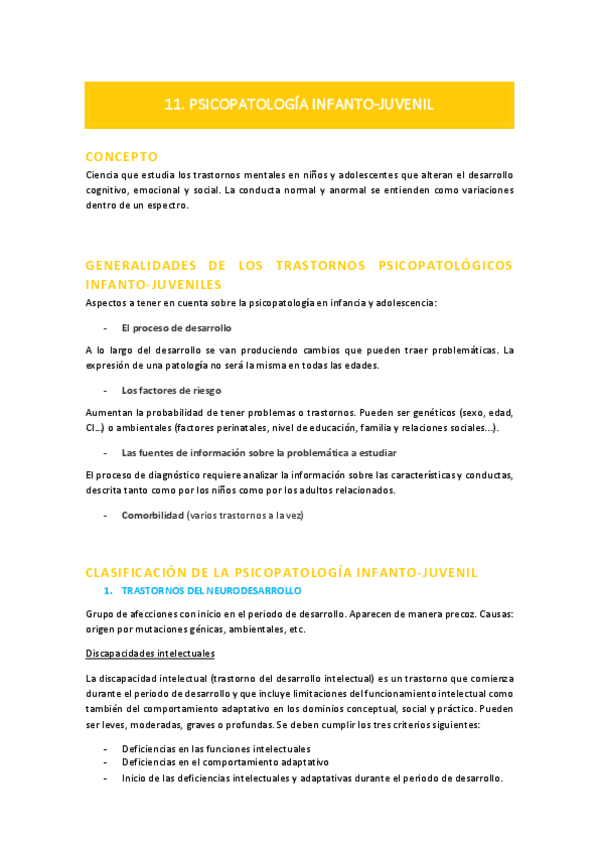 11. PSICOPATOLOGÍA INFANTO-JUVENIL

CONCEPTO

Ciencia que estudia los trastornos mentales en niños y adolescentes que alteran el desarrollo cognitivo, emocional y social. La conducta normal y anormal se entienden como variaciones dentro de un espectro.

GENERALIDADES DE LOS TRASTORNOS PSICOPATOLÓGICOS INFANTO-JUVENILES

Aspectos a tener en cuenta sobre la psicopatología en infancia y adolescencia:

- El proceso de desarrollo

A lo largo del desarrollo se van produciendo cambios que pueden traer problemáticas. La expresión de una patología no será la misma en todas las edades.

- Los factores de riesgo

Aumentan la probabilidad de tener problemas o trastornos. Pueden ser genéticos (sexo, edad, CI...) o ambientales (factores perinatales, nivel de educación, familia y relaciones sociales...).

- Las fuentes de información sobre la problemática a estudiar

El proceso de diagnóstico requiere analizar la información sobre las características y conductas, descrita tanto como por los niños como por los adultos relacionados.

- Comorbilidad (varios trastornos a la vez)

CLASIFICACIÓN DE LA PSICOPATOLOGÍA INFANTO-JUVENIL

1. TRASTORNOS DEL NEURODESARROLLO

Grupo de afecciones con inicio en el periodo de desarrollo. Aparecen de manera precoz. Causas: origen por mutaciones génicas, ambientales, etc.

Discapacidades intelectuales

La discapacidad intelectual (trastorno del desarrollo intelectual) es un trastorno que comienza durante el periodo de desarrollo y que incluye limitaciones del funcionamiento intelectual como también del comportamiento adaptativo en los dominios conceptual, social y práctico. Pueden ser leves, moderadas, graves o profundas. Se deben cumplir los tres criterios siguientes:

- Deficiencias en las funciones intelectuales
- Deficiencias en el comportamiento adaptativo
- Inicio de las deficiencias intelectuales y adaptativas durante el periodo de desarrollo.